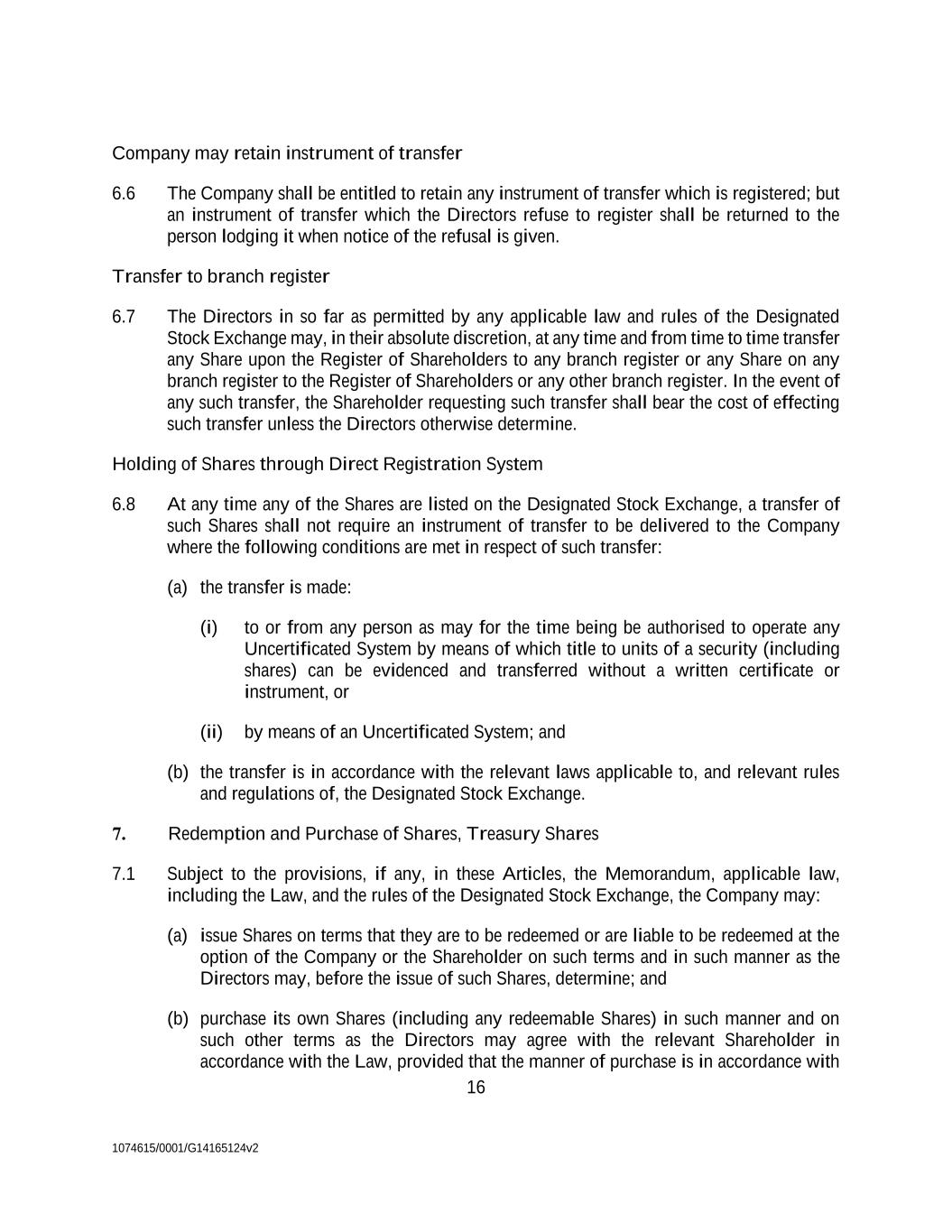 Company may retain instrument of transfer

6.6 The Company shall be entitled to retain any instrument of transfer which is registered; but an instrument of transfer which the Directors refuse to register shall be returned to the person lodging it when notice of the refusal is given.

Transfer to branch register

6.7 The Directors in so far as permitted by any applicable law and rules of the Designated Stock Exchange may, in their absolute discretion, at any time and from time to time transfer any Share upon the Register of Shareholders to any branch register or any Share on any branch register to the Register of Shareholders or any other branch register. In the event of any such transfer, the Shareholder requesting such transfer shall bear the cost of effecting such transfer unless the Directors otherwise determine.

Holding of Shares through Direct Registration System

6.8 At any time any of the Shares are listed on the Designated Stock Exchange, a transfer of such Shares shall not require an instrument of transfer to be delivered to the Company where the following conditions are met in respect of such transfer:

(a) the transfer is made:

(i) to or from any person as may for the time being be authorised to operate any Uncertificated System by means of which title to units of a security (including shares) can be evidenced and transferred without a written certificate or instrument, or

(ii) by means of an Uncertificated System; and

(b) the transfer is in accordance with the relevant laws applicable to, and relevant rules and regulations of, the Designated Stock Exchange.

7. Redemption and Purchase of Shares, Treasury Shares

7.1 Subject to the provisions, if any, in these Articles, the Memorandum, applicable law, including the Law, and the rules of the Designated Stock Exchange, the Company may:

(a) issue Shares on terms that they are to be redeemed or are liable to be redeemed at the option of the Company or the Shareholder on such terms and in such manner as the Directors may, before the issue of such Shares, determine; and

(b) purchase its own Shares (including any redeemable Shares) in such manner and on such other terms as the Directors may agree with the relevant Shareholder in accordance with the Law, provided that the manner of purchase is in accordance with

16

1074615/0001/G14165124v2